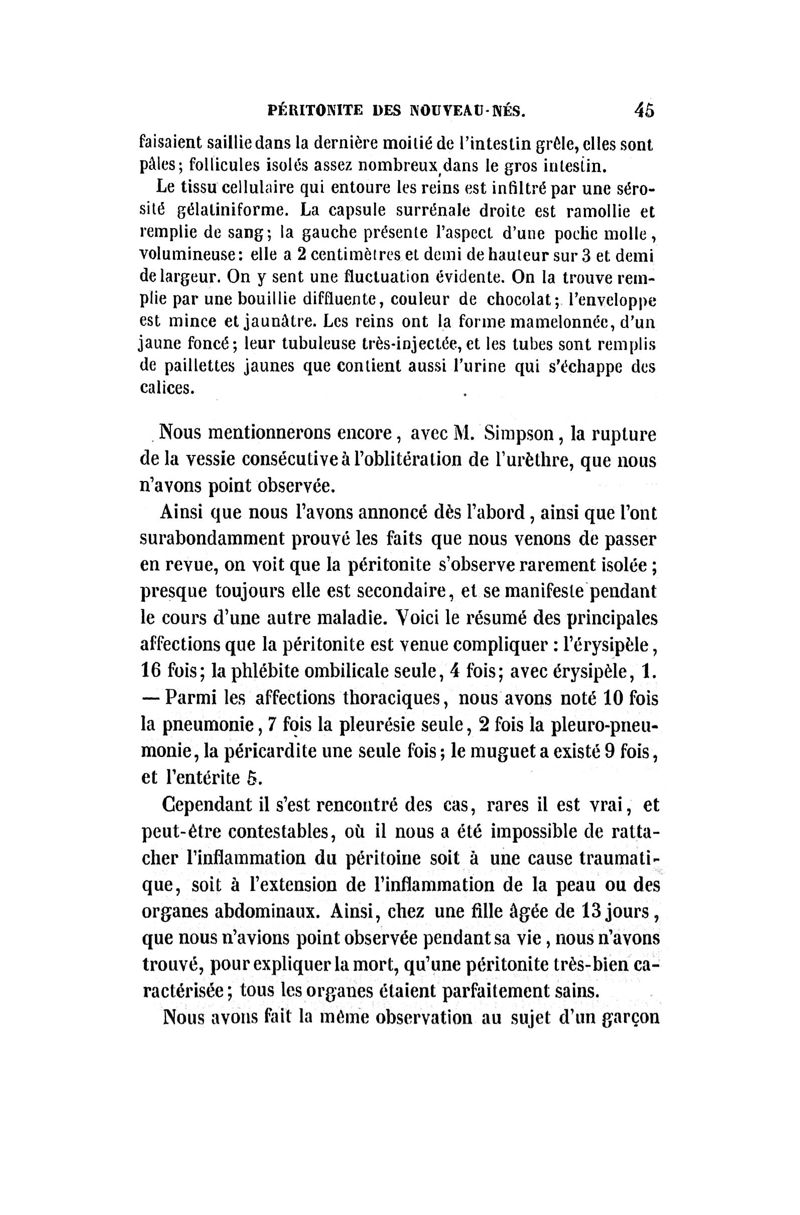 PÉRITONITE DES NOUVEAU-NÉS. 45

faisaient saillie dans la dernière moitié de l'intestin grêle, elles sont pâles; follicules isolés assez nombreux dans le gros intestin.

Le tissu cellulaire qui entoure les reins est infiltré par une sérosité gélatiniforme. La capsule surrénale droite est ramollie et remplie de sang; la gauche présente l'aspect d'une poche molle, volumineuse: elle a 2 centimètres et demi de hauteur sur 3 et demi de largeur. On y sent une fluctuation évidente. On la trouve remplie par une bouillie diffluente, couleur de chocolat; l'enveloppe est mince et jaunâtre. Les reins ont la forme mamelonnée, d'un jaune foncé; leur tubuleuse très-injectée, et les tubes sont remplis de paillettes jaunes que contient aussi l'urine qui s'échappe des calices.

Nous mentionnerons encore, avec M. Simpson, la rupture de la vessie consécutive à l'oblitération de l'urèthre, que nous n'avons point observée.

Ainsi que nous l'avons annoncé dès l'abord, ainsi que l'ont surabondamment prouvé les faits que nous venons de passer en revue, on voit que la péritonite s'observe rarement isolée; presque toujours elle est secondaire, et se manifeste pendant le cours d'une autre maladie. Voici le résumé des principales affections que la péritonite est venue compliquer : l'érysipèle, 16 fois; la phlébite ombilicale seule, 4 fois; avec érysipèle, 1. — Parmi les affections thoraciques, nous avons noté 10 fois la pneumonie, 7 fois la pleurésie seule, 2 fois la pleuro-pneumonie, la péricardite une seule fois; le muguet a existé 9 fois, et l'entérite 5.

Cependant il s'est rencontré des cas, rares il est vrai, et peut-être contestables, où il nous a été impossible de rattacher l'inflammation du péritoine soit à une cause traumatique, soit à l'extension de l'inflammation de la peau ou des organes abdominaux. Ainsi, chez une fille âgée de 13 jours, que nous n'avions point observée pendant sa vie, nous n'avons trouvé, pour expliquer la mort, qu'une péritonite très-bien caractérisée; tous les organes étaient parfaitement sains.

Nous avons fait la même observation au sujet d'un garçon